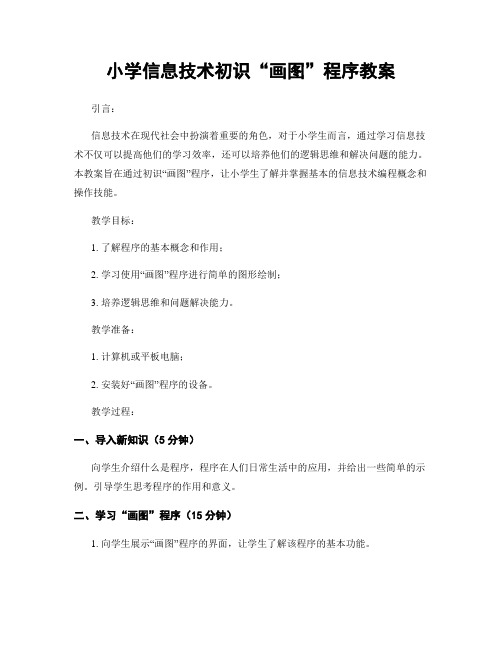 小学信息技术初识“画图”程序教案

引言：

信息技术在现代社会中扮演着重要的角色，对于小学生而言，通过学习信息技术不仅可以提高他们的学习效率，还可以培养他们的逻辑思维和解决问题的能力。本教案旨在通过初识“画图”程序，让小学生了解并掌握基本的信息技术编程概念和操作技能。

教学目标：

1. 了解程序的基本概念和作用；

2. 学习使用“画图”程序进行简单的图形绘制；

3. 培养逻辑思维和问题解决能力。

教学准备：

1. 计算机或平板电脑；

2. 安装好“画图”程序的设备。

教学过程：

一、导入新知识（5 分钟）

向学生介绍什么是程序，程序在人们日常生活中的应用，并给出一些简单的示例。引导学生思考程序的作用和意义。

二、学习“画图”程序（15 分钟）

1. 向学生展示“画图”程序的界面，让学生了解该程序的基本功能。